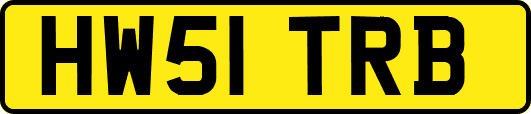 HW51 TRB